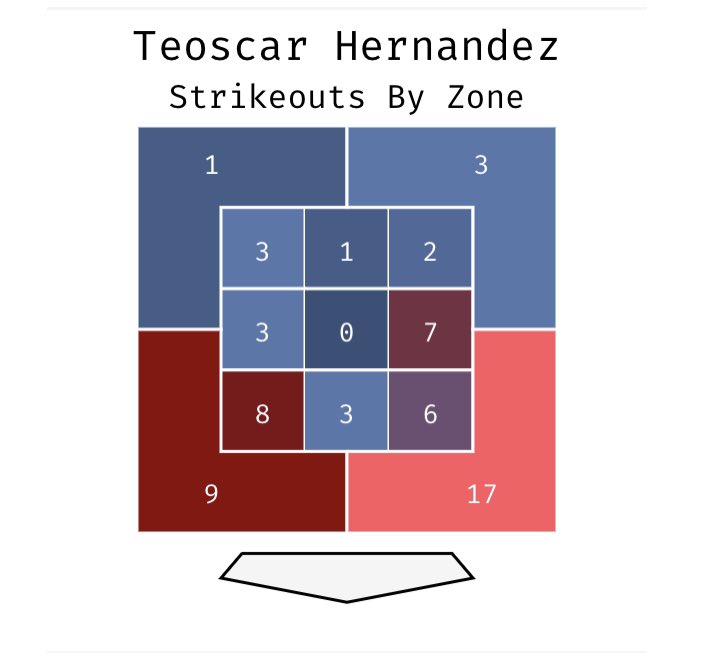 Teoscar Hernandez
Strikeouts By Zone

1
3
3
1
2
3
0
7
8
3
6
9
17